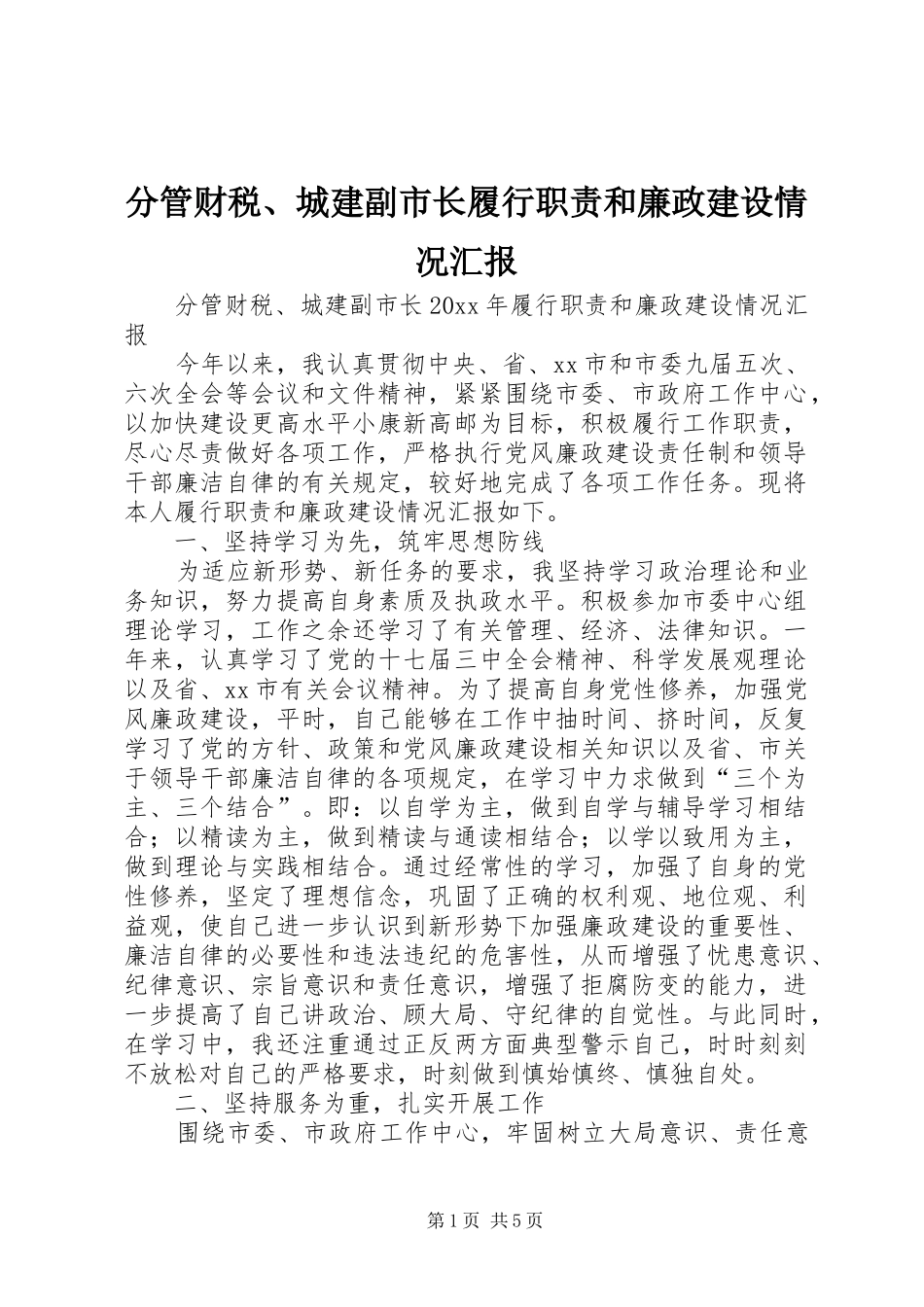 分管财税、城建副市长履行职责和廉政建设情况汇报

分管财税、城建副市长20xx年履行职责和廉政建设情况汇报

今年以来，我认真贯彻中央、省、xx市和市委九届五次、六次全会等会议和文件精神，紧紧围绕市委、市政府工作中心，以加快建设更高水平小康新高邮为目标，积极履行工作职责，尽心尽责做好各项工作，严格执行党风廉政建设责任制和领导干部廉洁自律的有关规定，较好地完成了各项工作任务。现将本人履行职责和廉政建设情况汇报如下。

一、坚持学习为先，筑牢思想防线

为适应新形势、新任务的要求，我坚持学习政治理论和业务知识，努力提高自身素质及执政水平。积极参加市委中心组理论学习，工作之余还学习了有关管理、经济、法律知识。一年来，认真学习了党的十七届三中全会精神、科学发展观理论以及省、xx市有关会议精神。为了提高自身党性修养，加强党风廉政建设，平时，自己能够在工作中抽时间、挤时间，反复学习了党的方针、政策和党风廉政建设相关知识以及省、市关于领导干部廉洁自律的各项规定，在学习中力求做到“三个为主、三个结合”。即：以自学为主，做到自学与辅导学习相结合；以精读为主，做到精读与通读相结合；以学以致用为主，做到理论与实践相结合。通过经常性的学习，加强了自身的党性修养，坚定了理想信念，巩固了正确的权利观、地位观、利益观，使自己进一步认识到新形势下加强廉政建设的重要性、廉洁自律的必要性和违法违纪的危害性，从而增强了忧患意识、纪律意识、宗旨意识和责任意识，增强了拒腐防变的能力，进一步提高了自己讲政治、顾大局、守纪律的自觉性。与此同时，在学习中，我还注重通过正反两方面典型警示自己，时时刻刻不放松对自己的严格要求，时刻做到慎始慎终、慎独自处。

二、坚持服务为重，扎实开展工作

围绕市委、市政府工作中心，牢固树立大局意识、责任意

第1页 共5页